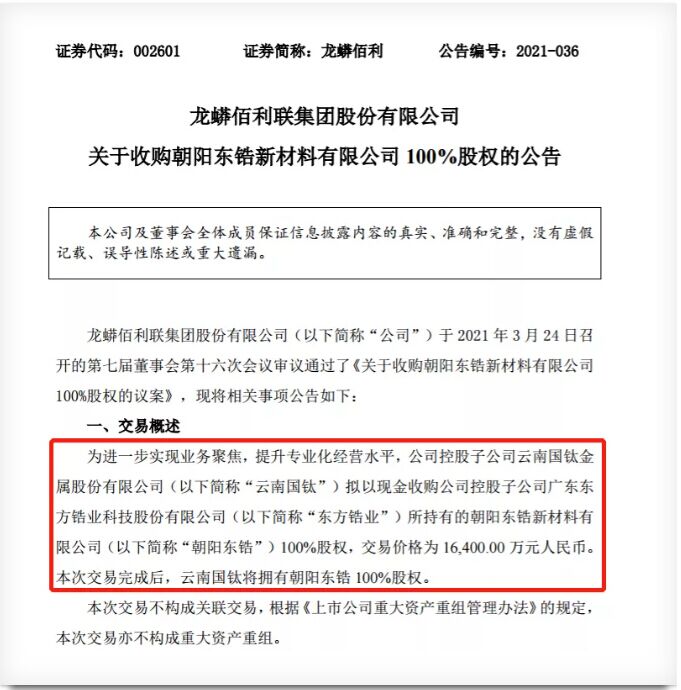 证券代码：002601　　证券简称：龙蟒佰利　　公告编号：2021-036

龙蟒佰利联集团股份有限公司

关于收购朝阳东锆新材料有限公司 100%股权的公告

本公司及董事会全体成员保证信息披露内容的真实、准确和完整，没有虚假记载、误导性陈述或重大遗漏。

龙蟒佰利联集团股份有限公司（以下简称“公司”）于 2021 年 3 月 24 日召开的第七届董事会第十六次会议审议通过了《关于收购朝阳东锆新材料有限公司 100%股权的议案》，现将相关事项公告如下：

一、交易概述

为进一步实现业务聚焦，提升专业化经营水平，公司控股子公司云南国钛金属股份有限公司（以下简称“云南国钛”）拟以现金收购公司控股子公司广东东方锆业科技股份有限公司（以下简称“东方锆业”）所持有的朝阳东锆新材料有限公司（以下简称“朝阳东锆”）100%股权，交易价格为 16,400.00 万元人民币。本次交易完成后，云南国钛将拥有朝阳东锆 100%股权。

本次交易不构成关联交易，根据《上市公司重大资产重组管理办法》的规定，本次交易亦不构成重大资产重组。